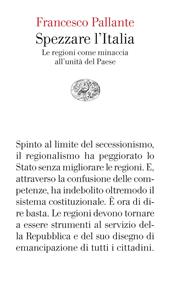 Francesco Pallante
Spezzare l'Italia
Le regioni come minaccia all'unità del Paese

Spinto al limite del secessionismo, il regionalismo ha peggiorato lo Stato senza migliorare le regioni. E, attraverso la confusione delle competenze, ha indebolito oltremodo il sistema costituzionale. È ora di dire basta. Le regioni devono tornare a essere strumenti al servizio della Repubblica e del suo disegno di emancipazione di tutti i cittadini.